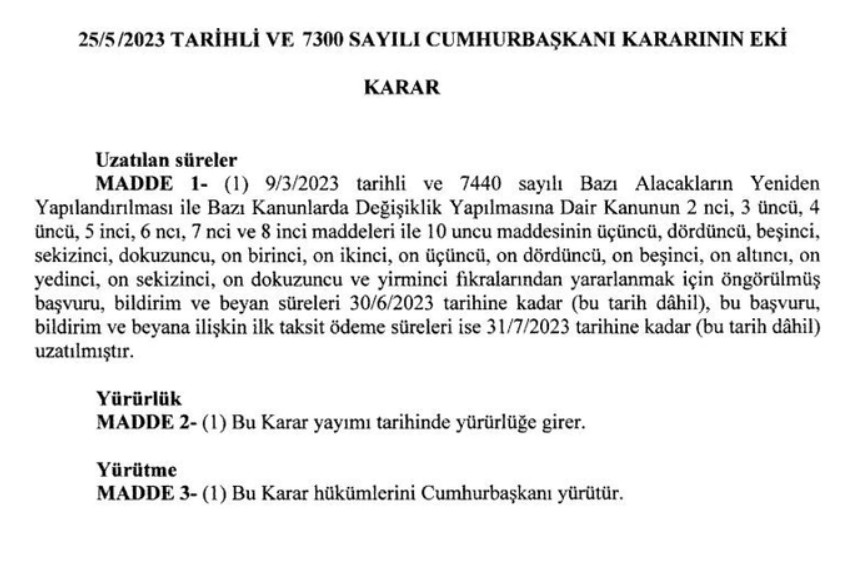 25/5/2023 TARİHLİ VE 7300 SAYILI CUMHURBAŞKANI KARARININ EKİ

KARAR

Uzatılan süreler
MADDE 1- (1) 9/3/2023 tarihli ve 7440 sayılı Bazı Alacakların Yeniden Yapılandırılması ile Bazı Kanunlarda Değişiklik Yapılmasına Dair Kanunun 2 nci, 3 üncü, 4 üncü, 5 inci, 6 ncı, 7 nci ve 8 inci maddeleri ile 10 uncu maddesinin üçüncü, dördüncü, beşinci, sekizinci, dokuzuncu, on birinci, on ikinci, on üçüncü, on dördüncü, on beşinci, on altıncı, on yedinci, on sekizinci, on dokuzuncu ve yirminci fıkralarından yararlanmak için öngörülmüş başvuru, bildirim ve beyan süreleri 30/6/2023 tarihine kadar (bu tarih dâhil), bu başvuru, bildirim ve beyana ilişkin ilk taksit ödeme süreleri ise 31/7/2023 tarihine kadar (bu tarih dâhil) uzatılmıştır.

Yürürlük
MADDE 2- (1) Bu Karar yayımı tarihinde yürürlüğe girer.

Yürütme
MADDE 3- (1) Bu Karar hükümlerini Cumhurbaşkanı yürütür.